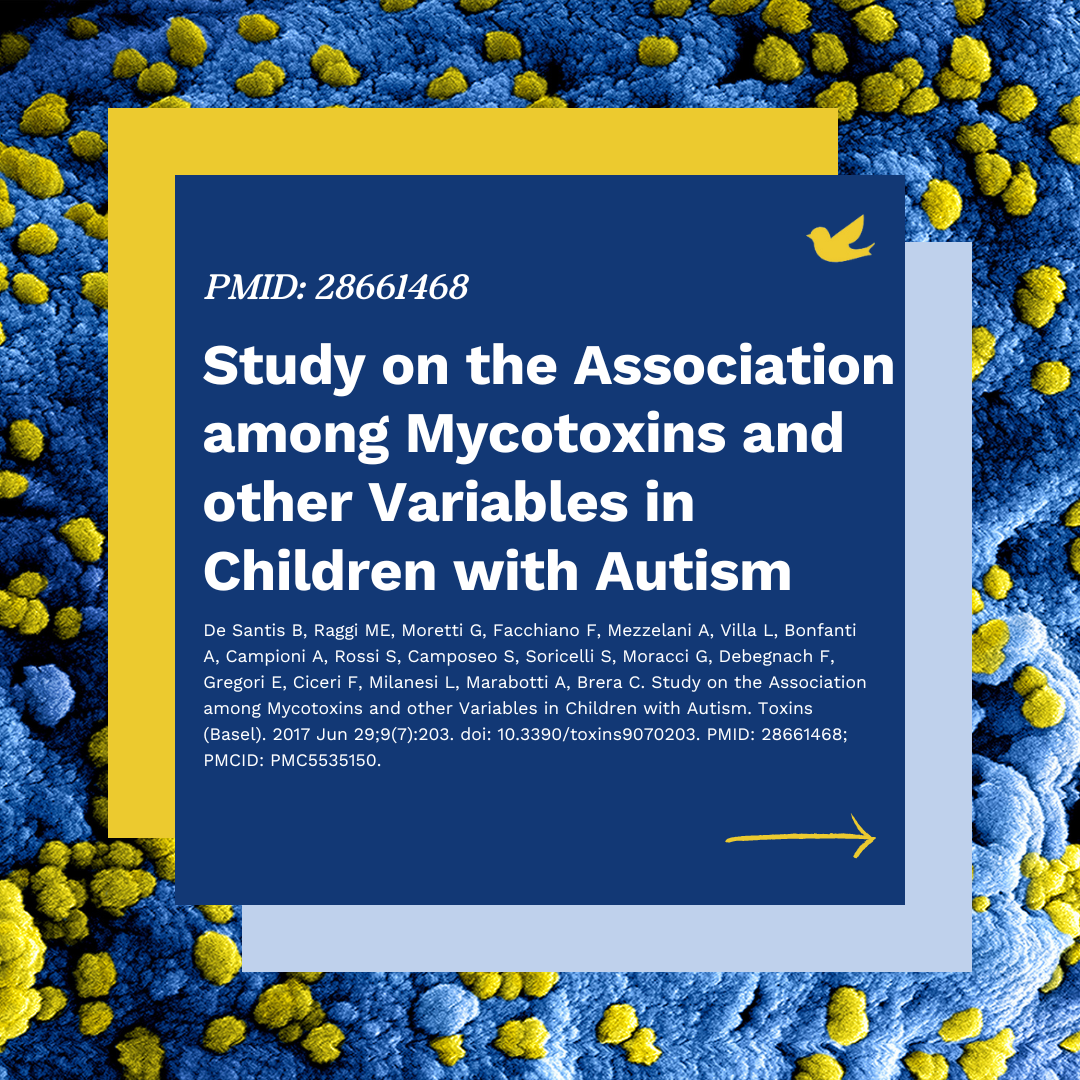 PMID: 28661468

Study on the Association among Mycotoxins and other Variables in Children with Autism

De Santis B, Raggi ME, Moretti G, Facchiano F, Mezzelani A, Villa L, Bonfanti A, Campioni A, Rossi S, Camposeo S, Soricelli S, Moracci G, Debegnach F, Gregori E, Ciceri F, Milanesi L, Marabotti A, Brera C. Study on the Association among Mycotoxins and other Variables in Children with Autism. Toxins (Basel). 2017 Jun 29;9(7):203. doi: 10.3390/toxins9070203. PMID: 28661468; PMCID: PMC5535150.